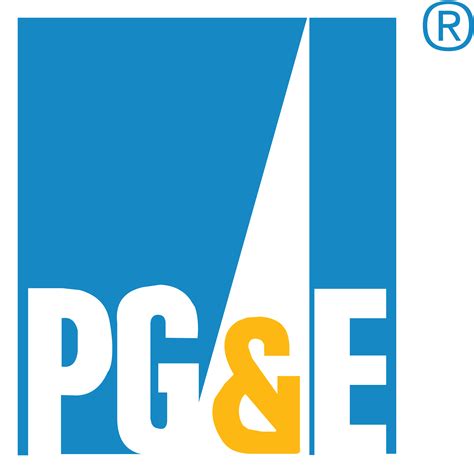 ®

PG&E